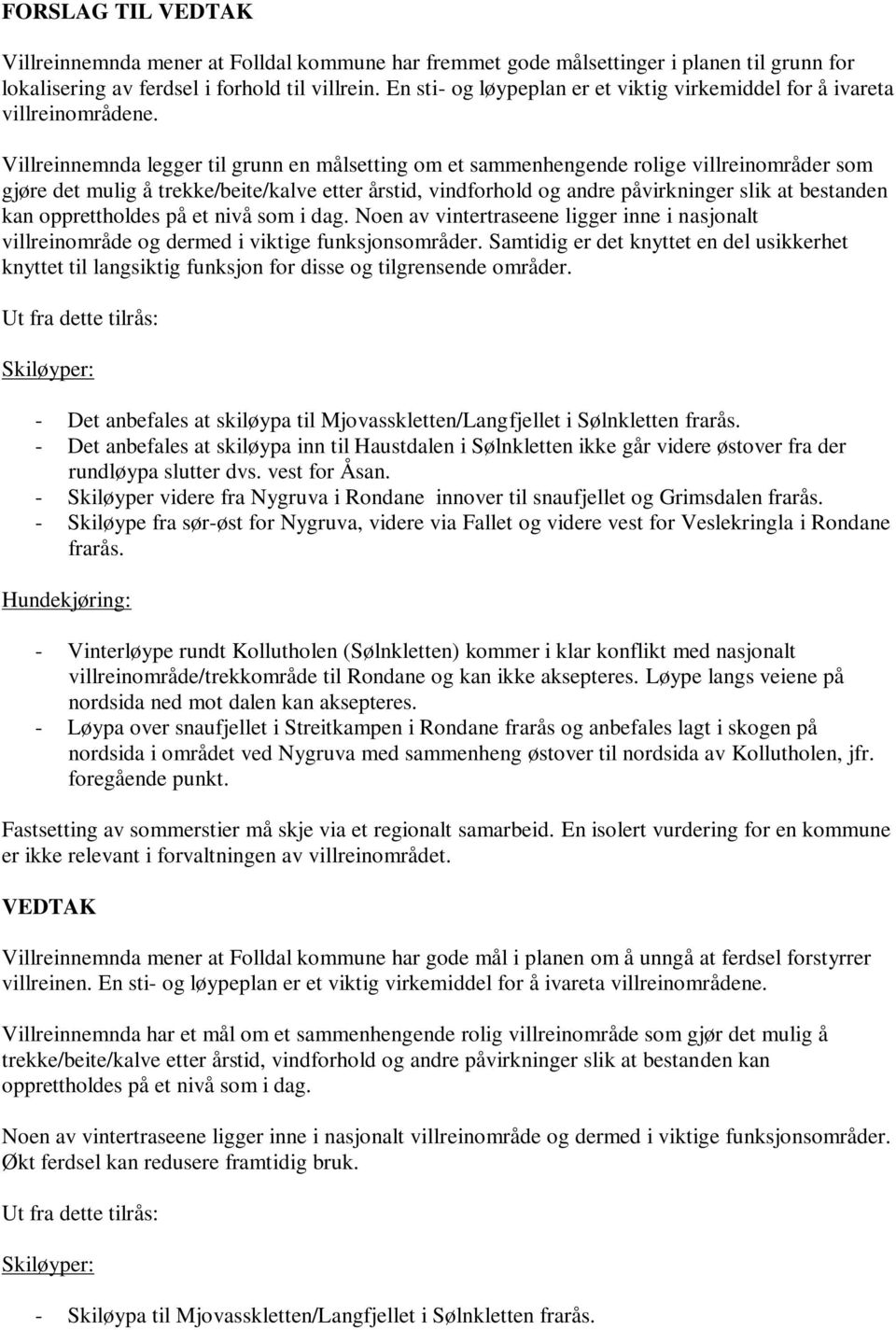 FORSLAG TIL VEDTAK

Villreinnemnda mener at Folldal kommune har fremmet gode målsettinger i planen til grunn for lokalisering av ferdsel i forhold til villrein. En sti- og løypeplan er et viktig virkemiddel for å ivareta villreinområdene.

Villreinnemnda legger til grunn en målsetting om et sammenhengende rolige villreinområder som gjøre det mulig å trekke/beite/kalve etter årstid, vindforhold og andre påvirkninger slik at bestanden kan opprettholdes på et nivå som i dag. Noen av vintertraseene ligger inne i nasjonalt villreinområde og dermed i viktige funksjonsområder. Samtidig er det knyttet en del usikkerhet knyttet til langsiktig funksjon for disse og tilgrensende områder.

Ut fra dette tilrås:

Skiløyper:

- Det anbefales at skiløypa til Mjovasskletten/Langfjellet i Sølnkletten frarås.
- Det anbefales at skiløypa inn til Haustdalen i Sølnkletten ikke går videre østover fra der rundløypa slutter dvs. vest for Åsan.
- Skiløyper videre fra Nygruva i Rondane innover til snaufjellet og Grimsdalen frarås.
- Skiløype fra sør-øst for Nygruva, videre via Fallet og videre vest for Veslekringla i Rondane frarås.

Hundekjøring:

- Vinterløype rundt Kollutholen (Sølnkletten) kommer i klar konflikt med nasjonalt villreinområde/trekkområde til Rondane og kan ikke aksepteres. Løype langs veiene på nordsida ned mot dalen kan aksepteres.
- Løypa over snaufjellet i Streitkampen i Rondane frarås og anbefales lagt i skogen på nordsida i området ved Nygruva med sammenheng østover til nordsida av Kollutholen, jfr. foregående punkt.

Fastsetting av sommerstier må skje via et regionalt samarbeid. En isolert vurdering for en kommune er ikke relevant i forvaltningen av villreinområdet.

VEDTAK

Villreinnemnda mener at Folldal kommune har gode mål i planen om å unngå at ferdsel forstyrrer villreinen. En sti- og løypeplan er et viktig virkemiddel for å ivareta villreinområdene.

Villreinnemnda har et mål om et sammenhengende rolig villreinområde som gjør det mulig å trekke/beite/kalve etter årstid, vindforhold og andre påvirkninger slik at bestanden kan opprettholdes på et nivå som i dag.

Noen av vintertraseene ligger inne i nasjonalt villreinområde og dermed i viktige funksjonsområder. Økt ferdsel kan redusere framtidig bruk.

Ut fra dette tilrås:

Skiløyper:

- Skiløypa til Mjovasskletten/Langfjellet i Sølnkletten frarås.